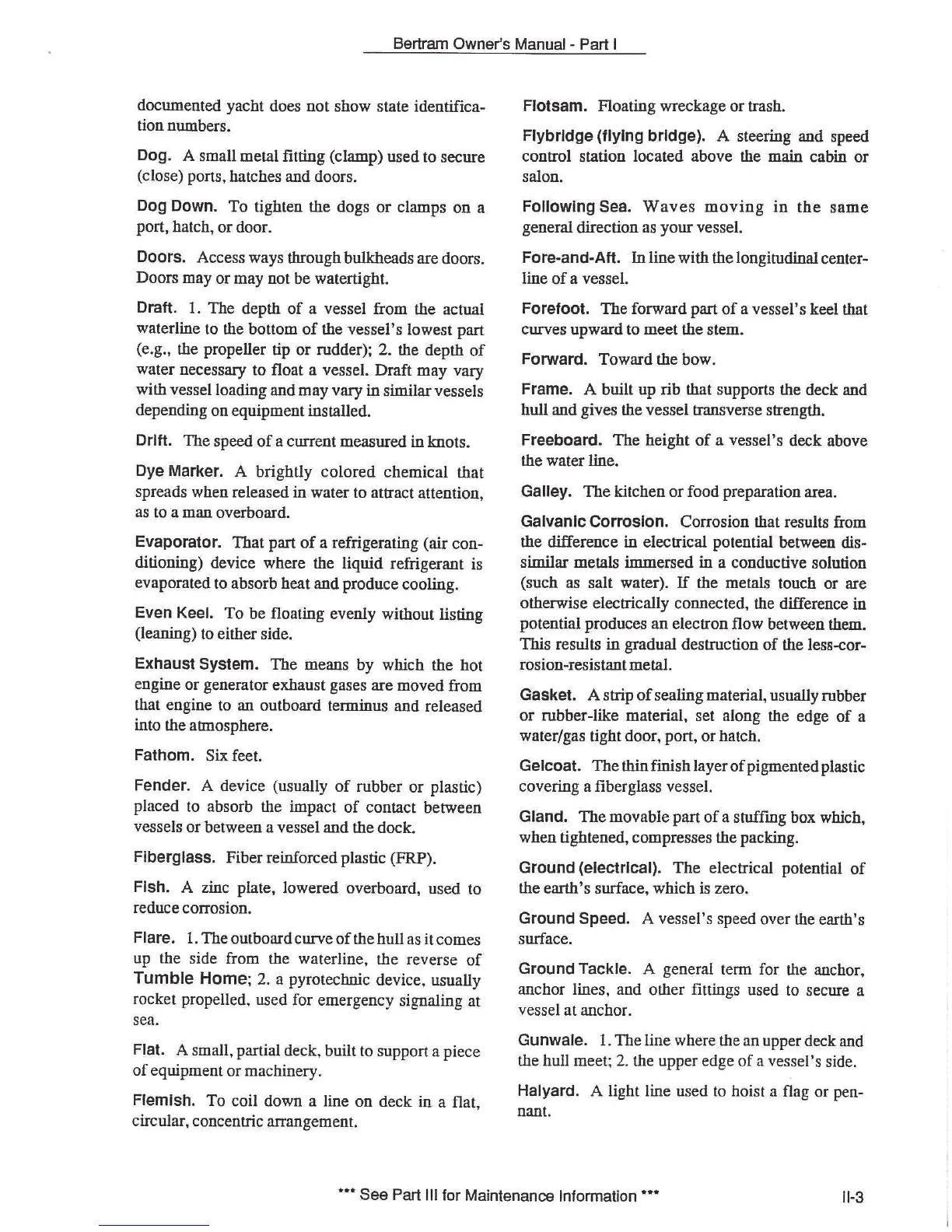 Bertram Owner's Manual - Part I

documented yacht does not show state identification numbers.

Dog. A small metal fitting (clamp) used to secure (close) ports, hatches and doors.

Dog Down. To tighten the dogs or clamps on a port, hatch, or door.

Doors. Access ways through bulkheads are doors. Doors may or may not be watertight.

Draft. 1. The depth of a vessel from the actual waterline to the bottom of the vessel's lowest part (e.g., the propeller tip or rudder); 2. the depth of water necessary to float a vessel. Draft may vary with vessel loading and may vary in similar vessels depending on equipment installed.

Drift. The speed of a current measured in knots.

Dye Marker. A brightly colored chemical that spreads when released in water to attract attention, as to a man overboard.

Evaporator. That part of a refrigerating (air conditioning) device where the liquid refrigerant is evaporated to absorb heat and produce cooling.

Even Keel. To be floating evenly without listing (leaning) to either side.

Exhaust System. The means by which the hot engine or generator exhaust gases are moved from that engine to an outboard terminus and released into the atmosphere.

Fathom. Six feet.

Fender. A device (usually of rubber or plastic) placed to absorb the impact of contact between vessels or between a vessel and the dock.

Fiberglass. Fiber reinforced plastic (FRP).

Fish. A zinc plate, lowered overboard, used to reduce corrosion.

Flare. 1. The outboard curve of the hull as it comes up the side from the waterline, the reverse of Tumble Home; 2. a pyrotechnic device, usually rocket propelled, used for emergency signaling at sea.

Flat. A small, partial deck, built to support a piece of equipment or machinery.

Flemish. To coil down a line on deck in a flat, circular, concentric arrangement.

Flotsam. Floating wreckage or trash.

Flybridge (flying bridge). A steering and speed control station located above the main cabin or salon.

Following Sea. Waves moving in the same general direction as your vessel.

Fore-and-Aft. In line with the longitudinal centerline of a vessel.

Forefoot. The forward part of a vessel's keel that curves upward to meet the stem.

Forward. Toward the bow.

Frame. A built up rib that supports the deck and hull and gives the vessel transverse strength.

Freeboard. The height of a vessel's deck above the water line.

Galley. The kitchen or food preparation area.

Galvanic Corrosion. Corrosion that results from the difference in electrical potential between dissimilar metals immersed in a conductive solution (such as salt water). If the metals touch or are otherwise electrically connected, the difference in potential produces an electron flow between them. This results in gradual destruction of the less-corrosion-resistant metal.

Gasket. A strip of sealing material, usually rubber or rubber-like material, set along the edge of a water/gas tight door, port, or hatch.

Gelcoat. The thin finish layer of pigmented plastic covering a fiberglass vessel.

Gland. The movable part of a stuffing box which, when tightened, compresses the packing.

Ground (electrical). The electrical potential of the earth's surface, which is zero.

Ground Speed. A vessel's speed over the earth's surface.

Ground Tackle. A general term for the anchor, anchor lines, and other fittings used to secure a vessel at anchor.

Gunwale. 1. The line where the an upper deck and the hull meet; 2. the upper edge of a vessel's side.

Halyard. A light line used to hoist a flag or pennant.

*** See Part III for Maintenance Information ***

II-3